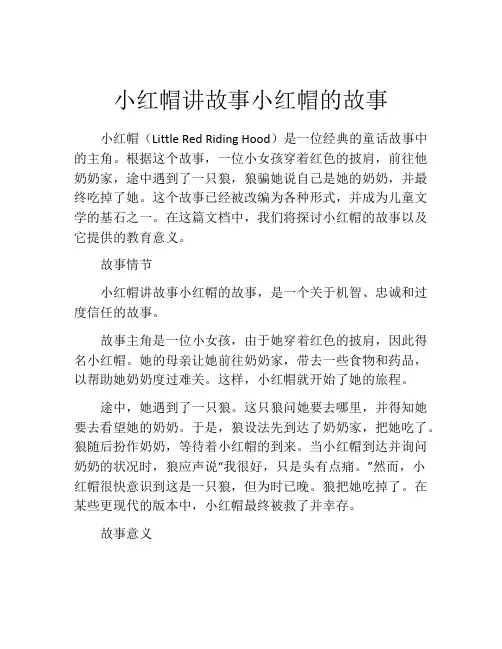 小红帽讲故事小红帽的故事

小红帽（Little Red Riding Hood）是一位经典的童话故事中的主角。根据这个故事，一位小女孩穿着红色的披肩，前往他奶奶家，途中遇到了一只狼，狼骗她说自己是她的奶奶，并最终吃掉了她。这个故事已经被改编为各种形式，并成为儿童文学的基石之一。在这篇文档中，我们将探讨小红帽的故事以及它提供的教育意义。

故事情节

小红帽讲故事小红帽的故事，是一个关于机智、忠诚和过度信任的故事。

故事主角是一位小女孩，由于她穿着红色的披肩，因此得名小红帽。她的母亲让她前往奶奶家，带去一些食物和药品，以帮助她奶奶度过难关。这样，小红帽就开始了她的旅程。

途中，她遇到了一只狼。这只狼问她要去哪里，并得知她要去看望她的奶奶。于是，狼设法先到达了奶奶家，把她吃了。狼随后扮作奶奶，等待着小红帽的到来。当小红帽到达并询问奶奶的状况时，狼应声说“我很好，只是头有点痛。”然而，小红帽很快意识到这是一只狼，但为时已晚。狼把她吃掉了。在某些更现代的版本中，小红帽最终被救了并幸存。

故事意义